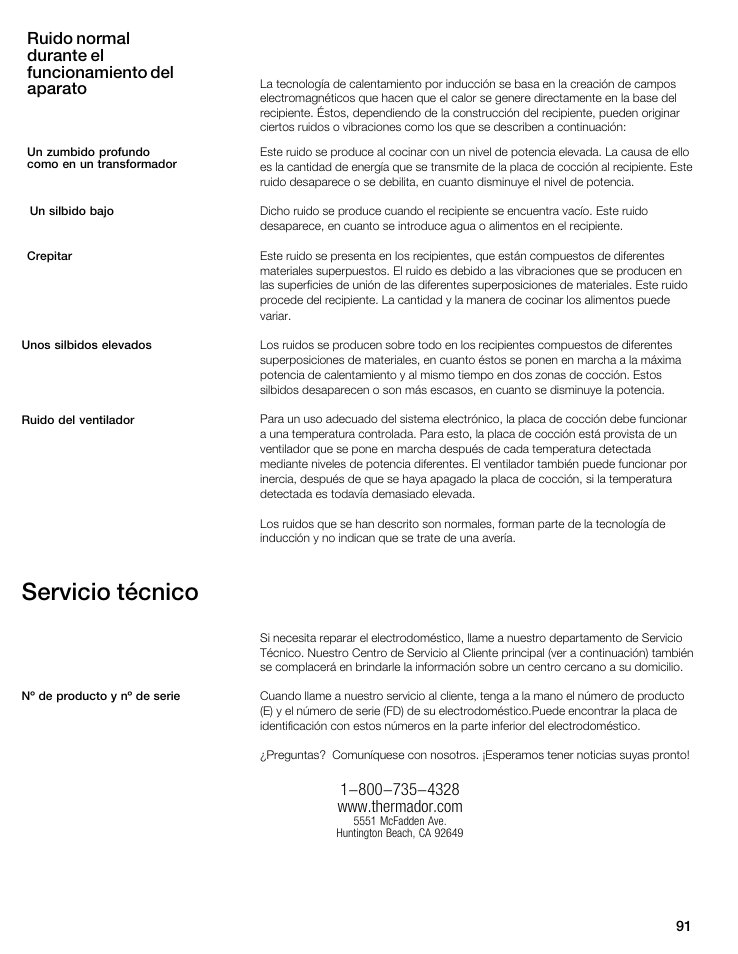 Ruido normal durante el funcionamiento del aparato

La tecnología de calentamiento por inducción se basa en la creación de campos electromagnéticos que hacen que el calor se genere directamente en la base del recipiente. Éstos, dependiendo de la construcción del recipiente, pueden originar ciertos ruidos o vibraciones como los que se describen a continuación:

Un zumbido profundo como en un transformador

Este ruido se produce al cocinar con un nivel de potencia elevada. La causa de ello es la cantidad de energía que se transmite de la placa de cocción al recipiente. Este ruido desaparece o se debilita, en cuanto disminuye el nivel de potencia.

Un silbido bajo

Dicho ruido se produce cuando el recipiente se encuentra vacío. Este ruido desaparece, en cuanto se introduce agua o alimentos en el recipiente.

Crepitar

Este ruido se presenta en los recipientes, que están compuestos de diferentes materiales superpuestos. El ruido es debido a las vibraciones que se producen en las superficies de unión de las diferentes superposiciones de materiales. Este ruido procede del recipiente. La cantidad y la manera de cocinar los alimentos puede variar.

Unos silbidos elevados

Los ruidos se producen sobre todo en los recipientes compuestos de diferentes superposiciones de materiales, en cuanto éstos se ponen en marcha a la máxima potencia de calentamiento y al mismo tiempo en dos zonas de cocción. Estos silbidos desaparecen o son más escasos, en cuanto se disminuye la potencia.

Ruido del ventilador

Para un uso adecuado del sistema electrónico, la placa de cocción debe funcionar a una temperatura controlada. Para esto, la placa de cocción está provista de un ventilador que se pone en marcha después de cada temperatura detectada mediante niveles de potencia diferentes. El ventilador también puede funcionar por inercia, después de que se haya apagado la placa de cocción, si la temperatura detectada es todavía demasiado elevada.

Los ruidos que se han descrito son normales, forman parte de la tecnología de inducción y no indican que se trate de una avería.

Servicio técnico

Si necesita reparar el electrodoméstico, llame a nuestro departamento de Servicio Técnico. Nuestro Centro de Servicio al Cliente principal (ver a continuación) también se complacerá en brindarle la información sobre un centro cercano a su domicilio.

Nº de producto y nº de serie

Cuando llame a nuestro servicio al cliente, tenga a la mano el número de producto (E) y el número de serie (FD) de su electrodoméstico.Puede encontrar la placa de identificación con estos números en la parte inferior del electrodoméstico.

¿Preguntas? Comuníquese con nosotros. ¡Esperamos tener noticias suyas pronto!

1–800–735–4328
www.thermador.com
5551 McFadden Ave.
Huntington Beach, CA 92649

91